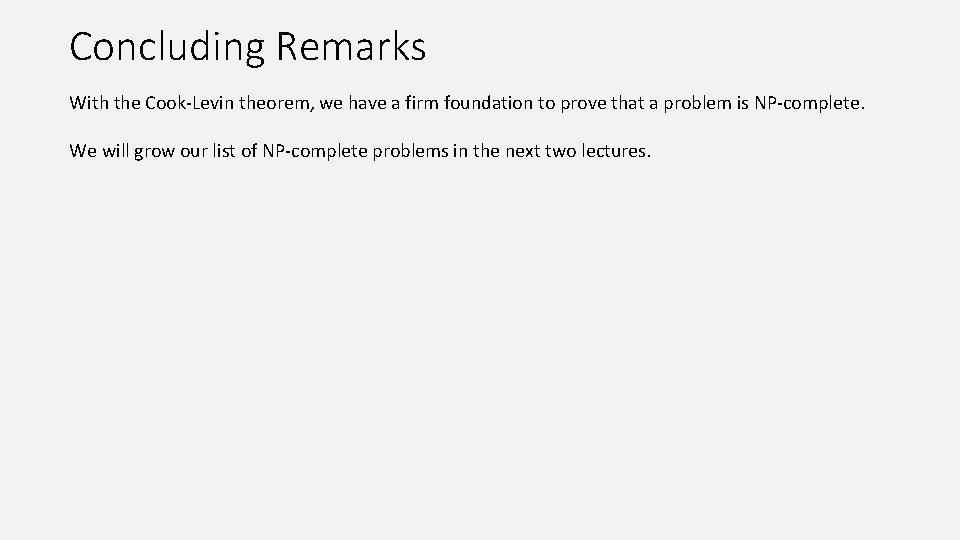 Concluding Remarks

With the Cook-Levin theorem, we have a firm foundation to prove that a problem is NP-complete.

We will grow our list of NP-complete problems in the next two lectures.